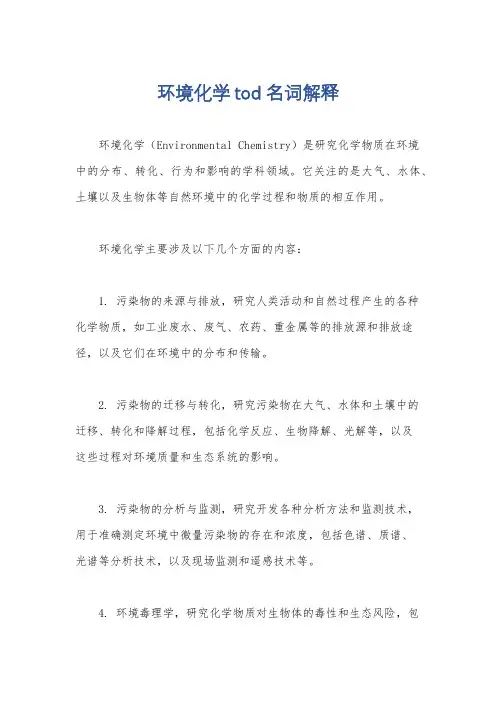 环境化学tod名词解释

环境化学（Environmental Chemistry）是研究化学物质在环境中的分布、转化、行为和影响的学科领域。它关注的是大气、水体、土壤以及生物体等自然环境中的化学过程和物质的相互作用。

环境化学主要涉及以下几个方面的内容：

1. 污染物的来源与排放，研究人类活动和自然过程产生的各种化学物质，如工业废水、废气、农药、重金属等的排放源和排放途径，以及它们在环境中的分布和传输。

2. 污染物的迁移与转化，研究污染物在大气、水体和土壤中的迁移、转化和降解过程，包括化学反应、生物降解、光解等，以及这些过程对环境质量和生态系统的影响。

3. 污染物的分析与监测，研究开发各种分析方法和监测技术，用于准确测定环境中微量污染物的存在和浓度，包括色谱、质谱、光谱等分析技术，以及现场监测和遥感技术等。

4. 环境毒理学，研究化学物质对生物体的毒性和生态风险，包